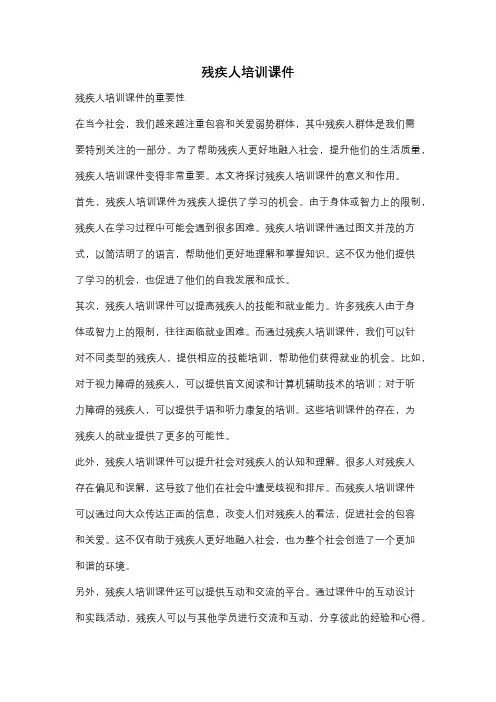 残疾人培训课件

残疾人培训课件的重要性

在当今社会，我们越来越注重包容和关爱弱势群体，其中残疾人群体是我们需要特别关注的一部分。为了帮助残疾人更好地融入社会，提升他们的生活质量，残疾人培训课件变得非常重要。本文将探讨残疾人培训课件的意义和作用。

首先，残疾人培训课件为残疾人提供了学习的机会。由于身体或智力上的限制，残疾人在学习过程中可能会遇到很多困难。残疾人培训课件通过图文并茂的方式，以简洁明了的语言，帮助他们更好地理解和掌握知识。这不仅为他们提供了学习的机会，也促进了他们的自我发展和成长。

其次，残疾人培训课件可以提高残疾人的技能和就业能力。许多残疾人由于身体或智力上的限制，往往面临就业困难。而通过残疾人培训课件，我们可以针对不同类型的残疾人，提供相应的技能培训，帮助他们获得就业的机会。比如，对于视力障碍的残疾人，可以提供盲文阅读和计算机辅助技术的培训；对于听力障碍的残疾人，可以提供手语和听力康复的培训。这些培训课件的存在，为残疾人的就业提供了更多的可能性。

此外，残疾人培训课件可以提升社会对残疾人的认知和理解。很多人对残疾人存在偏见和误解，这导致了他们在社会中遭受歧视和排斥。而残疾人培训课件可以通过向大众传达正面的信息，改变人们对残疾人的看法，促进社会的包容和关爱。这不仅有助于残疾人更好地融入社会，也为整个社会创造了一个更加和谐的环境。

另外，残疾人培训课件还可以提供互动和交流的平台。通过课件中的互动设计和实践活动，残疾人可以与其他学员进行交流和互动，分享彼此的经验和心得。